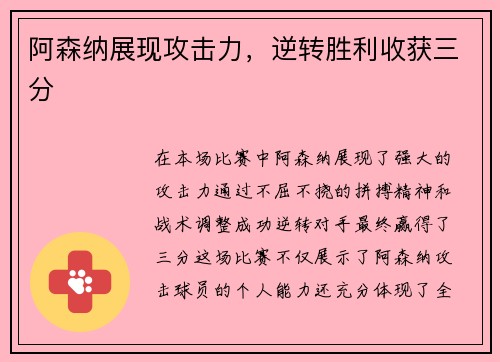 阿森纳展现攻击力，逆转胜利收获三分

在本场比赛中阿森纳展现了强大的攻击力通过不屈不挠的拼搏精神和战术调整成功逆转对手最终赢得了三分这场比赛不仅展示了阿森纳攻击球员的个人能力还充分体现了全